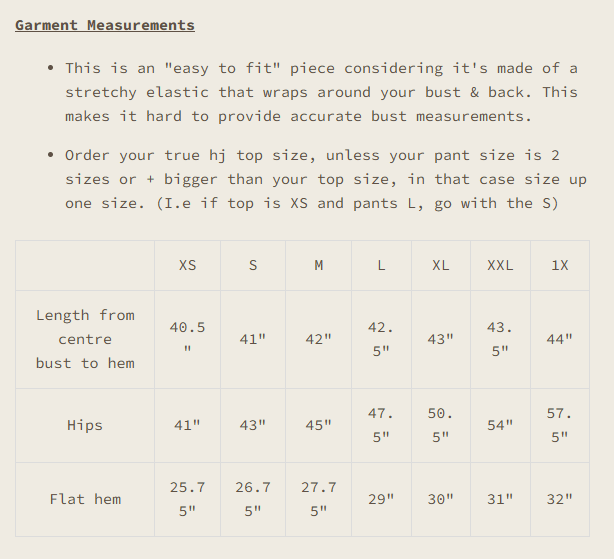 Garment Measurements

• This is an "easy to fit" piece considering it's made of a stretchy elastic that wraps around your bust & back. This makes it hard to provide accurate bust measurements.

• Order your true hj top size, unless your pant size is 2 sizes or + bigger than your top size, in that case size up one size. (I.e if top is XS and pants L, go with the S)

| | XS | S | M | L | XL | XXL | 1X |
|---|---|---|---|---|---|---|---|
| Length from centre bust to hem | 40.5" | 41" | 42" | 42.5" | 43" | 43.5" | 44" |
| Hips | 41" | 43" | 45" | 47.5" | 50.5" | 54" | 57.5" |
| Flat hem | 25.75" | 26.75" | 27.75" | 29" | 30" | 31" | 32" |